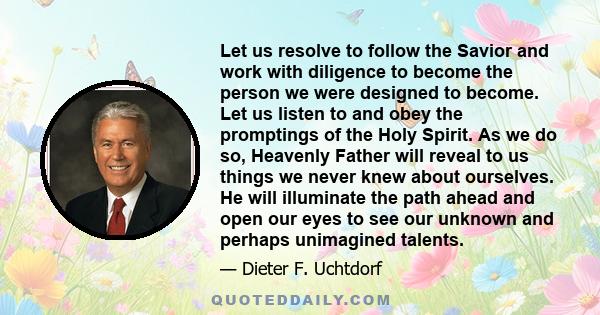 Let us resolve to follow the Savior and work with diligence to become the person we were designed to become. Let us listen to and obey the promptings of the Holy Spirit. As we do so, Heavenly Father will reveal to us things we never knew about ourselves. He will illuminate the path ahead and open our eyes to see our unknown and perhaps unimagined talents.

— Dieter F. Uchtdorf

QUOTEDDAILY.COM